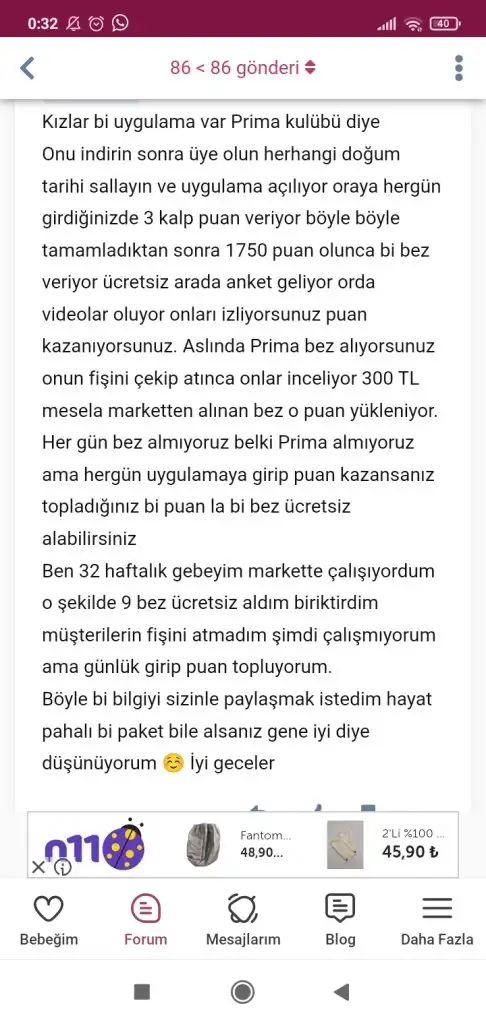 0:32

40

86 < 86 gönderi

Kızlar bi uygulama var Prima kulübü diye
Onu indirin sonra üye olun herhangi doğum tarihi sallayın ve uygulama açılıyor oraya hergün girdiğinizde 3 kalp puan veriyor böyle böyle tamamladıktan sonra 1750 puan olunca bi bez veriyor ücretsiz arada anket geliyor orda videolar oluyor onları izliyorsunuz puan kazanıyorsunuz. Aslında Prima bez alıyorsunuz onun fişini çekip atınca onlar inceliyor 300 TL mesela marketten alınan bez o puan yükleniyor. Her gün bez almıyoruz belki Prima almıyoruz ama hergün uygulamaya girip puan kazansanız topladığınız bi puan la bi bez ücretsiz alabilirsiniz
Ben 32 haftalık gebeyim markette çalışıyordum o şekilde 9 bez ücretsiz aldım biriktirdim müşterilerin fişini atmadım şimdi çalışmıyorum ama günlük girip puan topluyorum.
Böyle bi bilgiyi sizinle paylaşmak istedim hayat pahalı bi paket bile alsanız gene iyi diye düşünüyorum ☺️ İyi geceler

n11

Fantom...
48,90...

2'Li %100 ...
45,90 ₺

Bebeğim
Forum
Mesajlarım
Blog
Daha Fazla